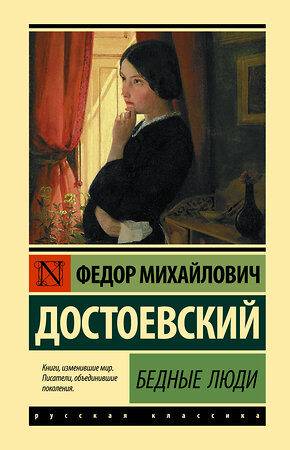 N

ФЕДОР МИХАЙЛОВИЧ

ДОСТОЕВСКИЙ

Книги, изменившие мир. Писатели, объединившие поколения.

БЕДНЫЕ ЛЮДИ

русская классика